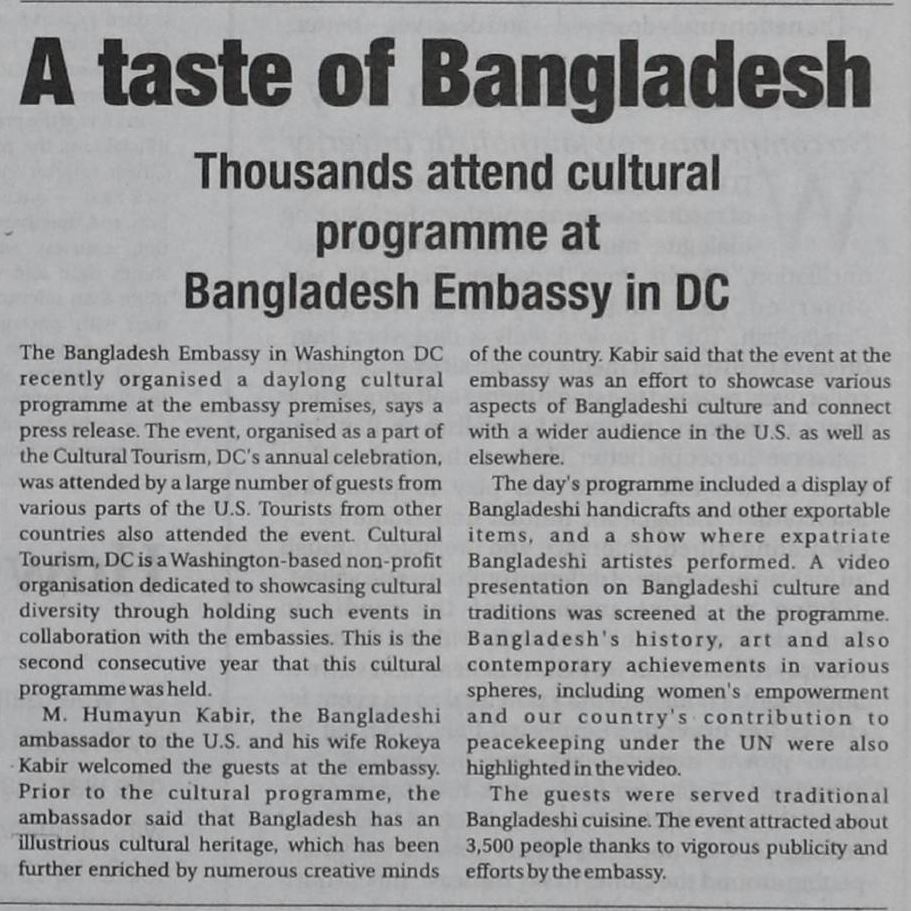 A taste of Bangladesh

Thousands attend cultural programme at Bangladesh Embassy in DC

The Bangladesh Embassy in Washington DC recently organised a daylong cultural programme at the embassy premises, says a press release. The event, organised as a part of the Cultural Tourism, DC's annual celebration, was attended by a large number of guests from various parts of the U.S. Tourists from other countries also attended the event. Cultural Tourism, DC is a Washington-based non-profit organisation dedicated to showcasing cultural diversity through holding such events in collaboration with the embassies. This is the second consecutive year that this cultural programme was held.

M. Humayun Kabir, the Bangladeshi ambassador to the U.S. and his wife Rokeya Kabir welcomed the guests at the embassy. Prior to the cultural programme, the ambassador said that Bangladesh has an illustrious cultural heritage, which has been further enriched by numerous creative minds of the country. Kabir said that the event at the embassy was an effort to showcase various aspects of Bangladeshi culture and connect with a wider audience in the U.S. as well as elsewhere.

The day's programme included a display of Bangladeshi handicrafts and other exportable items, and a show where expatriate Bangladeshi artistes performed. A video presentation on Bangladeshi culture and traditions was screened at the programme. Bangladesh's history, art and also contemporary achievements in various spheres, including women's empowerment and our country's contribution to peacekeeping under the UN were also highlighted in the video.

The guests were served traditional Bangladeshi cuisine. The event attracted about 3,500 people thanks to vigorous publicity and efforts by the embassy.